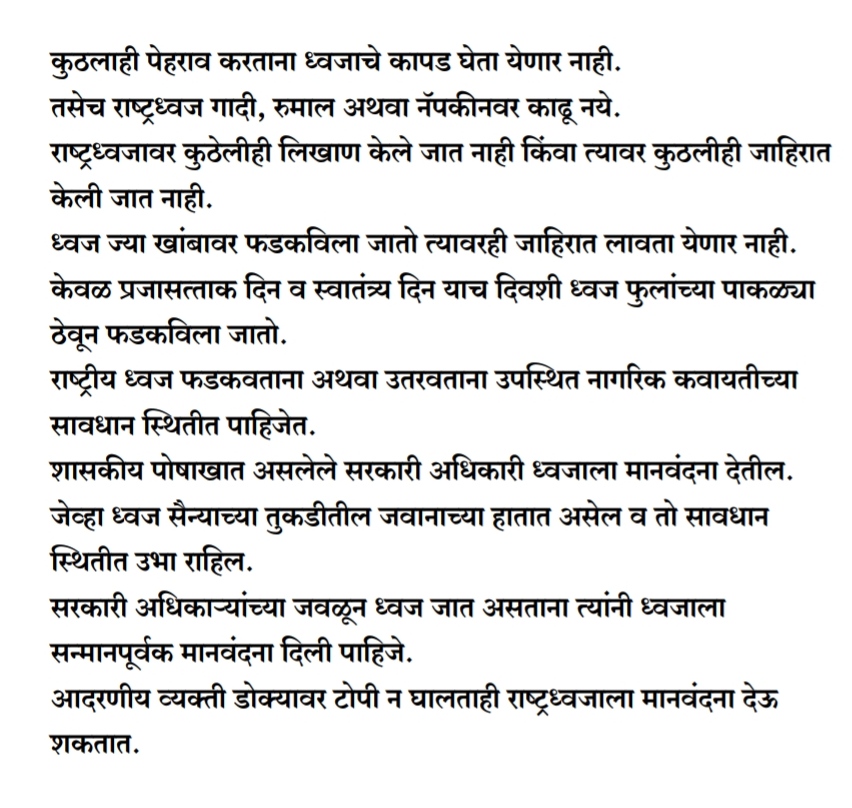 कुठलाही पेहराव करताना ध्वजाचे कापड घेता येणार नाही.
तसेच राष्ट्रध्वज गादी, रुमाल अथवा नॅपकीनवर काढू नये.
राष्ट्रध्वजावर कुठेलीही लिखाण केले जात नाही किंवा त्यावर कुठलीही जाहिरात केली जात नाही.
ध्वज ज्या खांबावर फडकविला जातो त्यावरही जाहिरात लावता येणार नाही.
केवळ प्रजासत्ताक दिन व स्वातंत्र्य दिन याच दिवशी ध्वज फुलांच्या पाकळ्या ठेवून फडकविला जातो.
राष्ट्रीय ध्वज फडकवताना अथवा उतरवताना उपस्थित नागरिक कवायतीच्या सावधान स्थितीत पाहिजेत.
शासकीय पोषाखात असलेले सरकारी अधिकारी ध्वजाला मानवंदना देतील.
जेव्हा ध्वज सैन्याच्या तुकडीतील जवानाच्या हातात असेल व तो सावधान स्थितीत उभा राहिल.
सरकारी अधिकाऱ्यांच्या जवळून ध्वज जात असताना त्यांनी ध्वजाला सन्मानपूर्वक मानवंदना दिली पाहिजे.
आदरणीय व्यक्ती डोक्यावर टोपी न घालताही राष्ट्रध्वजाला मानवंदना देऊ शकतात.